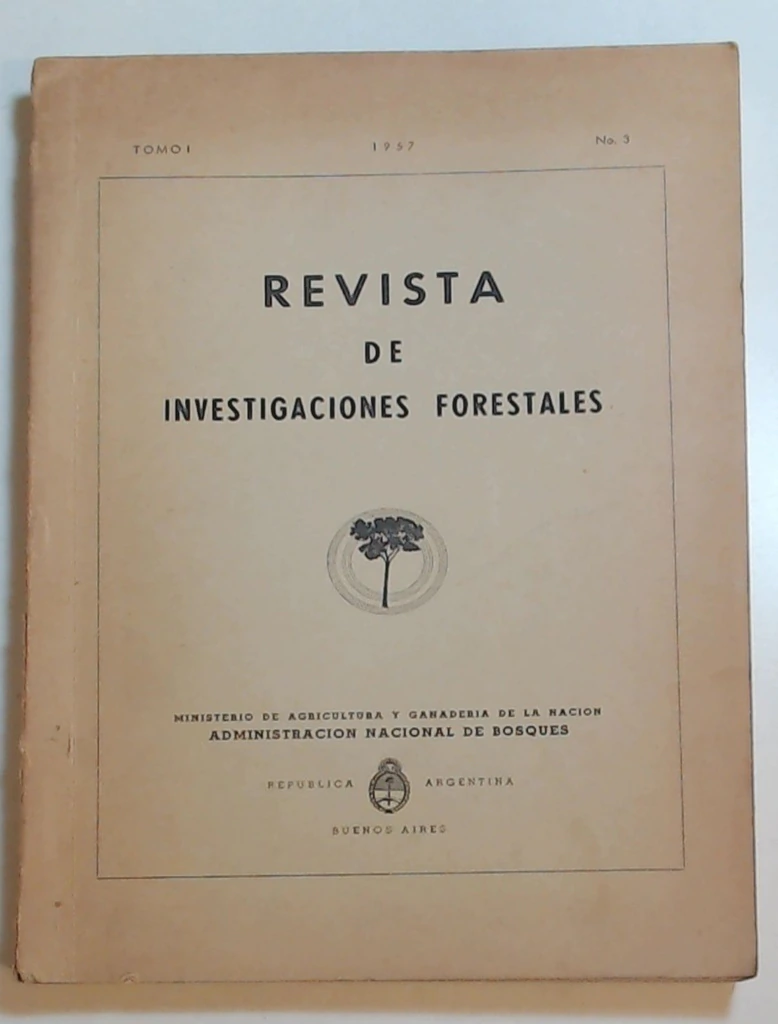 TOMO I 1957 No. 3

REVISTA
DE
INVESTIGACIONES FORESTALES

MINISTERIO DE AGRICULTURA Y GANADERIA DE LA NACION
ADMINISTRACION NACIONAL DE BOSQUES

REPUBLICA ARGENTINA

BUENOS AIRES